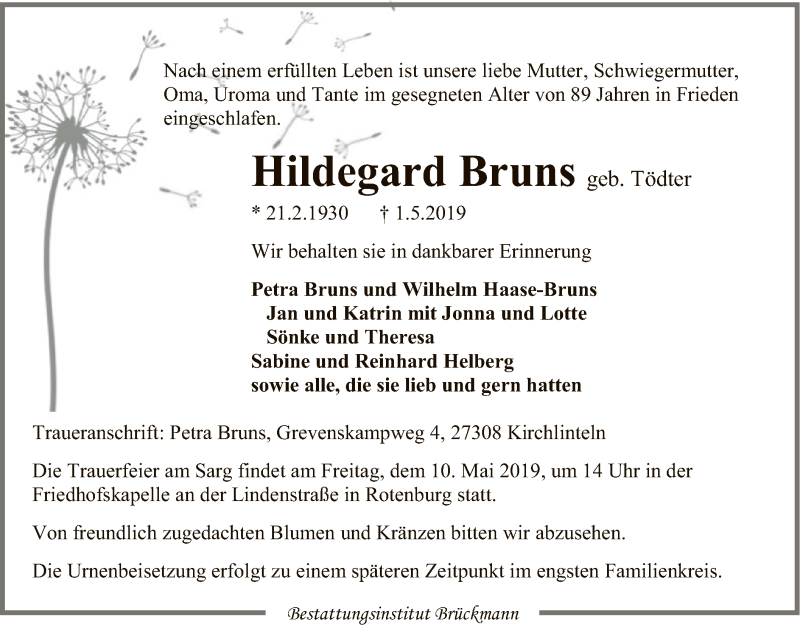 Nach einem erfüllten Leben ist unsere liebe Mutter, Schwiegermutter, Oma, Uroma und Tante im gesegneten Alter von 89 Jahren in Frieden eingeschlafen.

Hildegard Bruns geb. Tödter

* 21.2.1930 † 1.5.2019

Wir behalten sie in dankbarer Erinnerung

Petra Bruns und Wilhelm Haase-Bruns
Jan und Katrin mit Jonna und Lotte
Sönke und Theresa
Sabine und Reinhard Helberg
sowie alle, die sie lieb und gern hatten

Traueranschrift: Petra Bruns, Grevenskampweg 4, 27308 Kirchlinteln

Die Trauerfeier am Sarg findet am Freitag, dem 10. Mai 2019, um 14 Uhr in der Friedhofskapelle an der Lindenstraße in Rotenburg statt.

Von freundlich zugedachten Blumen und Kränzen bitten wir abzusehen.

Die Urnenbeisetzung erfolgt zu einem späteren Zeitpunkt im engsten Familienkreis.

Bestattungsinstitut Brückmann